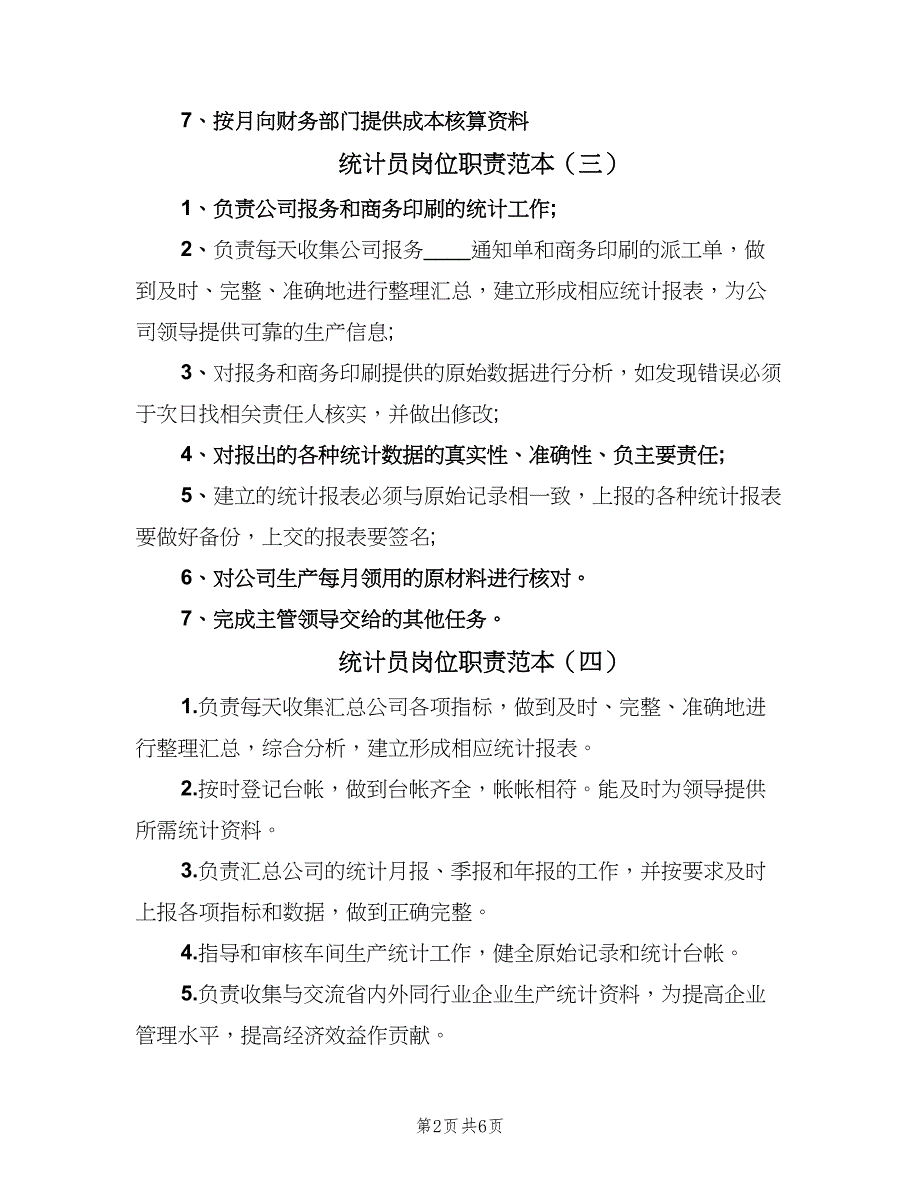 7、按月向财务部门提供成本核算资料

统计员岗位职责范本（三）

1、负责公司报务和商务印刷的统计工作;

2、负责每天收集公司报务____通知单和商务印刷的派工单，做到及时、完整、准确地进行整理汇总，建立形成相应统计报表，为公司领导提供可靠的生产信息;

3、对报务和商务印刷提供的原始数据进行分析，如发现错误必须于次日找相关责任人核实，并做出修改;

4、对报出的各种统计数据的真实性、准确性、负主要责任;

5、建立的统计报表必须与原始记录相一致，上报的各种统计报表要做好备份，上交的报表要签名;

6、对公司生产每月领用的原材料进行核对。

7、完成主管领导交给的其他任务。

统计员岗位职责范本（四）

1.负责每天收集汇总公司各项指标，做到及时、完整、准确地进行整理汇总，综合分析，建立形成相应统计报表。

2.按时登记台帐，做到台帐齐全，帐帐相符。能及时为领导提供所需统计资料。

3.负责汇总公司的统计月报、季报和年报的工作，并按要求及时上报各项指标和数据，做到正确完整。

4.指导和审核车间生产统计工作，健全原始记录和统计台帐。

5.负责收集与交流省内外同行业企业生产统计资料，为提高企业管理水平，提高经济效益作贡献。

第2页 共6页